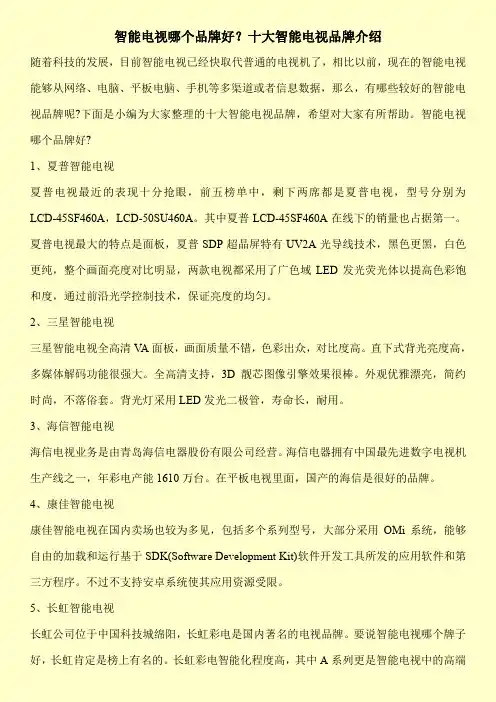 智能电视哪个品牌好？十大智能电视品牌介绍

随着科技的发展，目前智能电视已经快取代普通的电视机了，相比以前，现在的智能电视能够从网络、电脑、平板电脑、手机等多渠道或者信息数据，那么，有哪些较好的智能电视品牌呢?下面是小编为大家整理的十大智能电视品牌，希望对大家有所帮助。智能电视哪个品牌好?

1、夏普智能电视

夏普电视最近的表现十分抢眼，前五榜单中，剩下两席都是夏普电视，型号分别为LCD-45SF460A，LCD-50SU460A。其中夏普LCD-45SF460A在线下的销量也占据第一。夏普电视最大的特点是面板，夏普SDP超晶屏特有UV2A光导线技术，黑色更黑，白色更纯，整个画面亮度对比明显，两款电视都采用了广色域LED发光荧光体以提高色彩饱和度，通过前沿光学控制技术，保证亮度的均匀。

2、三星智能电视

三星智能电视全高清VA面板，画面质量不错，色彩出众，对比度高。直下式背光亮度高，多媒体解码功能很强大。全高清支持，3D靓芯图像引擎效果很棒。外观优雅漂亮，简约时尚，不落俗套。背光灯采用LED发光二极管，寿命长，耐用。

3、海信智能电视

海信电视业务是由青岛海信电器股份有限公司经营。海信电器拥有中国最先进数字电视机生产线之一，年彩电产能1610万台。在平板电视里面，国产的海信是很好的品牌。

4、康佳智能电视

康佳智能电视在国内卖场也较为多见，包括多个系列型号，大部分采用OMi系统，能够自由的加载和运行基于SDK(Software Development Kit)软件开发工具所发的应用软件和第三方程序。不过不支持安卓系统使其应用资源受限。

5、长虹智能电视

长虹公司位于中国科技城绵阳，长虹彩电是国内著名的电视品牌。要说智能电视哪个牌子好，长虹肯定是榜上有名的。长虹彩电智能化程度高，其中A系列更是智能电视中的高端